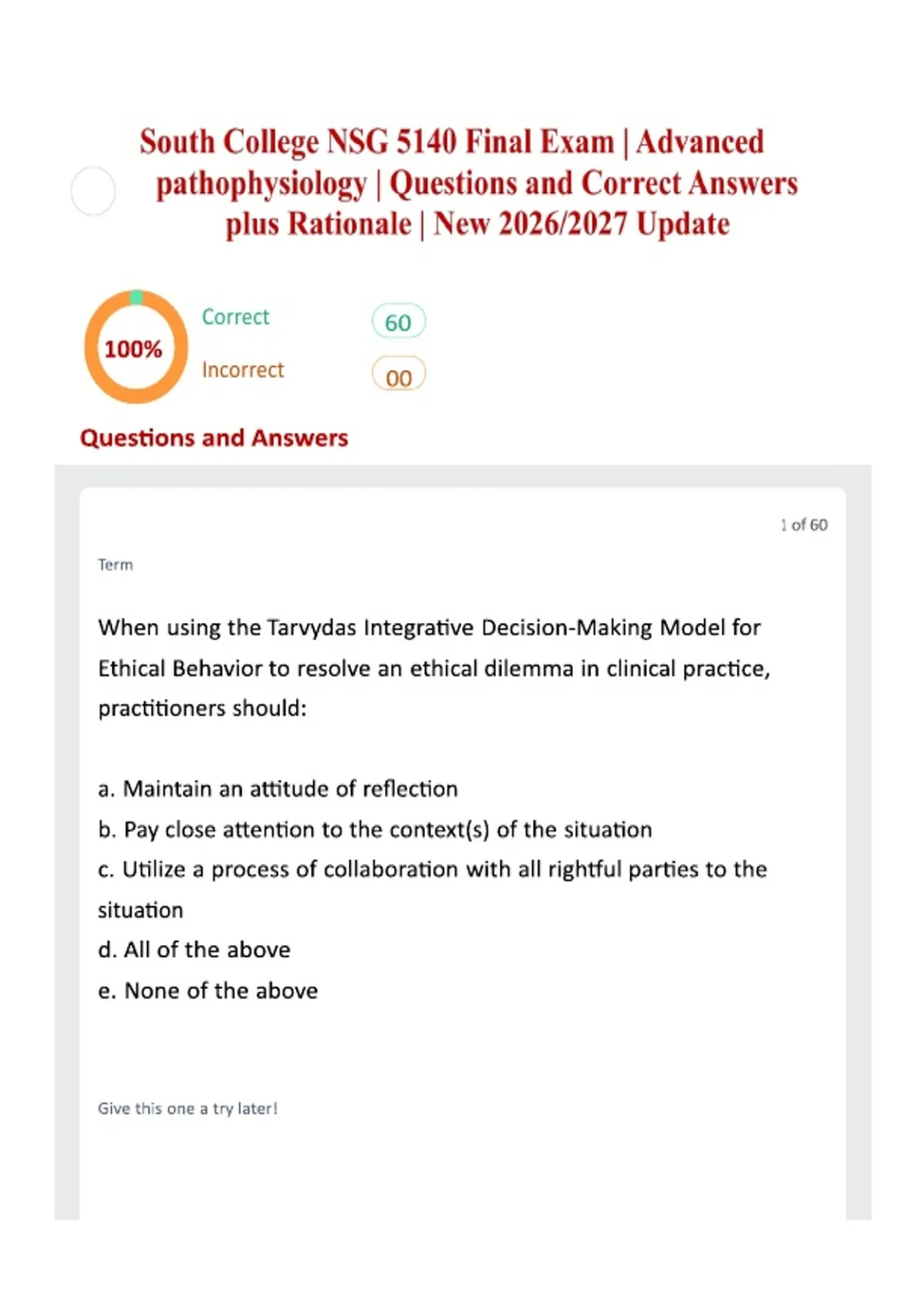 South College NSG 5140 Final Exam | Advanced pathophysiology | Questions and Correct Answers plus Rationale | New 2026/2027 Update

100%

Correct 60

Incorrect 00

Questions and Answers

1 of 60

Term

When using the Tarvydas Integrative Decision-Making Model for Ethical Behavior to resolve an ethical dilemma in clinical practice, practitioners should:

a. Maintain an attitude of reflection
b. Pay close attention to the context(s) of the situation
c. Utilize a process of collaboration with all rightful parties to the situation
d. All of the above
e. None of the above

Give this one a try later!